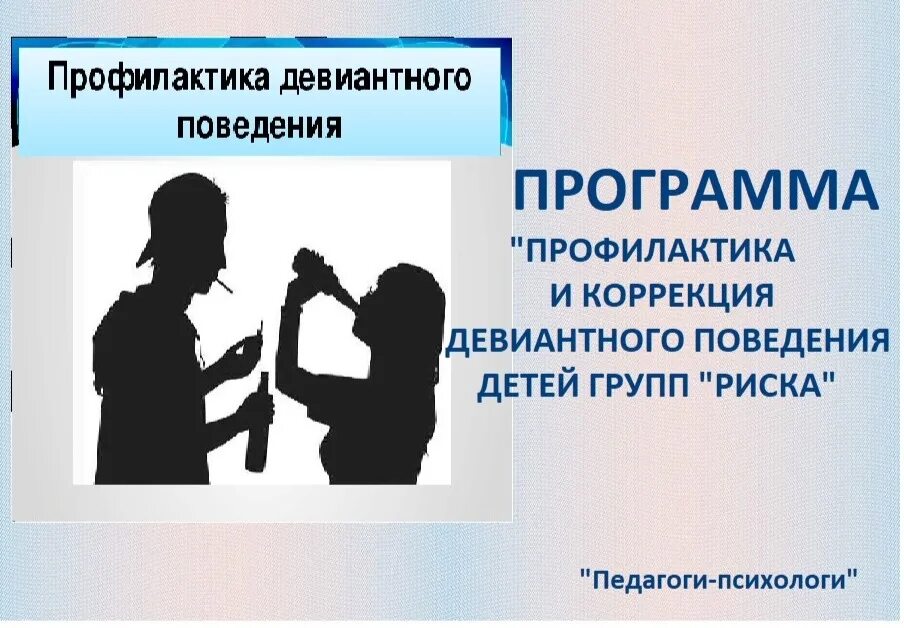 Профилактика девиантного поведения

ПРОГРАММА

"ПРОФИЛАКТИКА И КОРРЕКЦИЯ ДЕВИАНТНОГО ПОВЕДЕНИЯ ДЕТЕЙ ГРУПП "РИСКА"

"Педагоги-психологи"